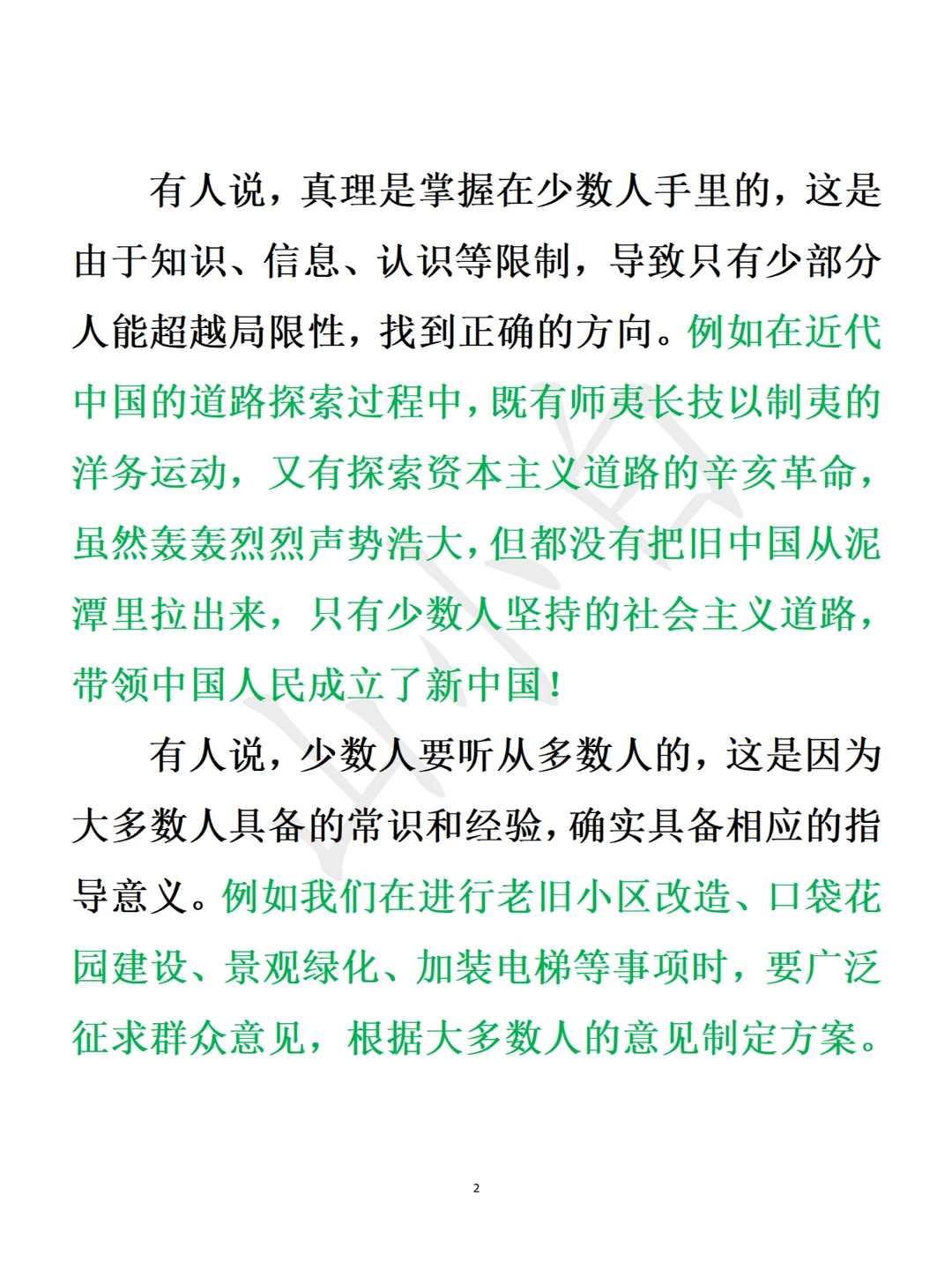 有人说，真理是掌握在少数人手里的，这是由于知识、信息、认识等限制，导致只有少部分人能超越局限性，找到正确的方向。例如在近代中国的道路探索过程中，既有师夷长技以制夷的洋务运动，又有探索资本主义道路的辛亥革命，虽然轰轰烈烈声势浩大，但都没有把旧中国从泥潭里拉出来，只有少数人坚持的社会主义道路，带领中国人民成立了新中国！

有人说，少数人要听从多数人的，这是因为大多数人具备的常识和经验，确实具备相应的指导意义。例如我们在进行老旧小区改造、口袋花园建设、景观绿化、加装电梯等事项时，要广泛征求群众意见，根据大多数人的意见制定方案。

2